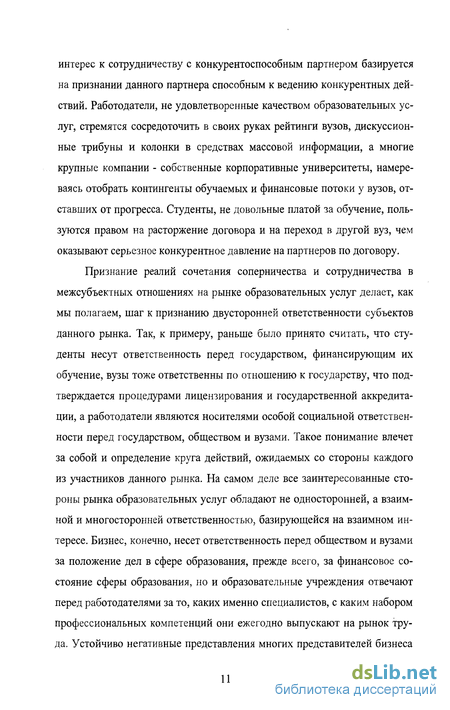 интерес к сотрудничеству с конкурентоспособным партнером базируется на признании данного партнера способным к ведению конкурентных действий. Работодатели, не удовлетворенные качеством образовательных услуг, стремятся сосредоточить в своих руках рейтинги вузов, дискуссионные трибуны и колонки в средствах массовой информации, а многие крупные компании - собственные корпоративные университеты, намереваясь отобрать контингенты обучаемых и финансовые потоки у вузов, отставших от прогресса. Студенты, не довольные платой за обучение, пользуются правом на расторжение договора и на переход в другой вуз, чем оказывают серьезное конкурентное давление на партнеров по договору.

Признание реалий сочетания соперничества и сотрудничества в межсубъектных отношениях на рынке образовательных услуг делает, как мы полагаем, шаг к признанию двусторонней ответственности субъектов данного рынка. Так, к примеру, раньше было принято считать, что студенты несут ответственность перед государством, финансирующим их обучение, вузы тоже ответственны по отношению к государству, что подтверждается процедурами лицензирования и государственной аккредитации, а работодатели являются носителями особой социальной ответственности перед государством, обществом и вузами. Такое понимание влечет за собой и определение круга действий, ожидаемых со стороны каждого из участников данного рынка. На самом деле все заинтересованные стороны рынка образовательных услуг обладают не односторонней, а взаимной и многосторонней ответственностью, базирующейся на взаимном интересе. Бизнес, конечно, несет ответственность перед обществом и вузами за положение дел в сфере образования, прежде всего, за финансовое состояние сферы образования, но и образовательные учреждения отвечают перед работодателями за то, каких именно специалистов, с каким набором профессиональных компетенций они ежегодно выпускают на рынок труда. Устойчиво негативные представления многих представителей бизнеса

11

dsLib.net
библиотека диссертаций